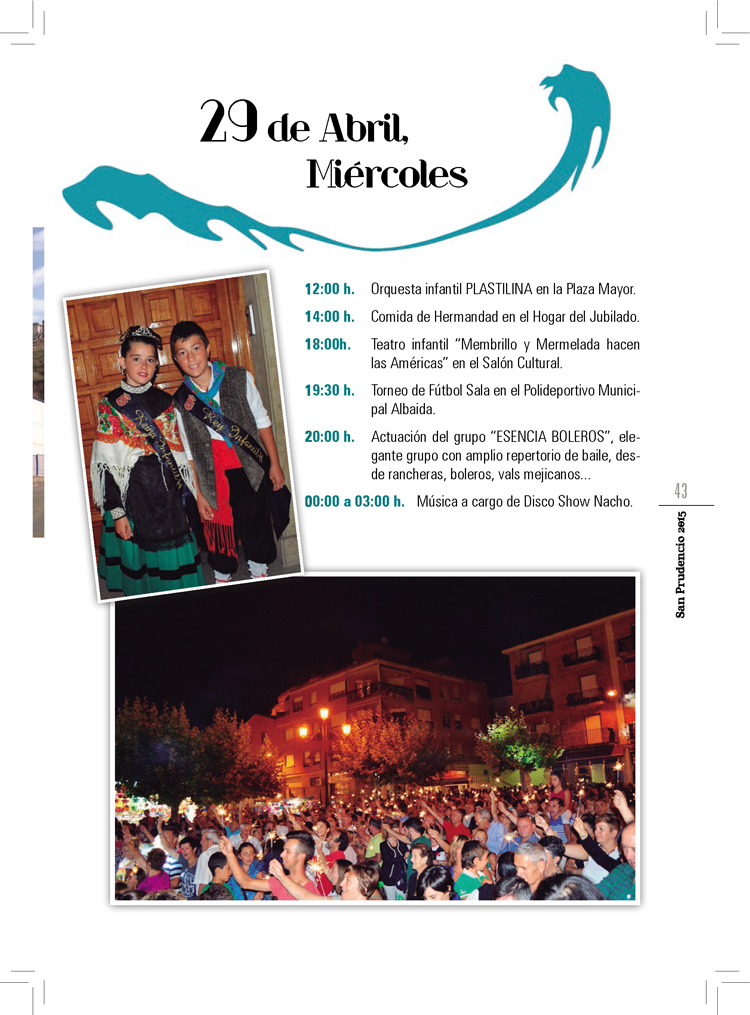 29 de Abril, Miércoles

12:00 h. Orquesta infantil PLASTILINA en la Plaza Mayor.

14:00 h. Comida de Hermandad en el Hogar del Jubilado.

18:00h. Teatro infantil "Membrillo y Mermelada hacen las Américas" en el Salón Cultural.

19:30 h. Torneo de Fútbol Sala en el Polideportivo Municipal Albaida.

20:00 h. Actuación del grupo "ESENCIA BOLEROS", elegante grupo con amplio repertorio de baile, desde rancheras, boleros, vals mejicanos...

00:00 a 03:00 h. Música a cargo de Disco Show Nacho.

Reina Infantil

Rey Infantil

43

San Prudencio 2015